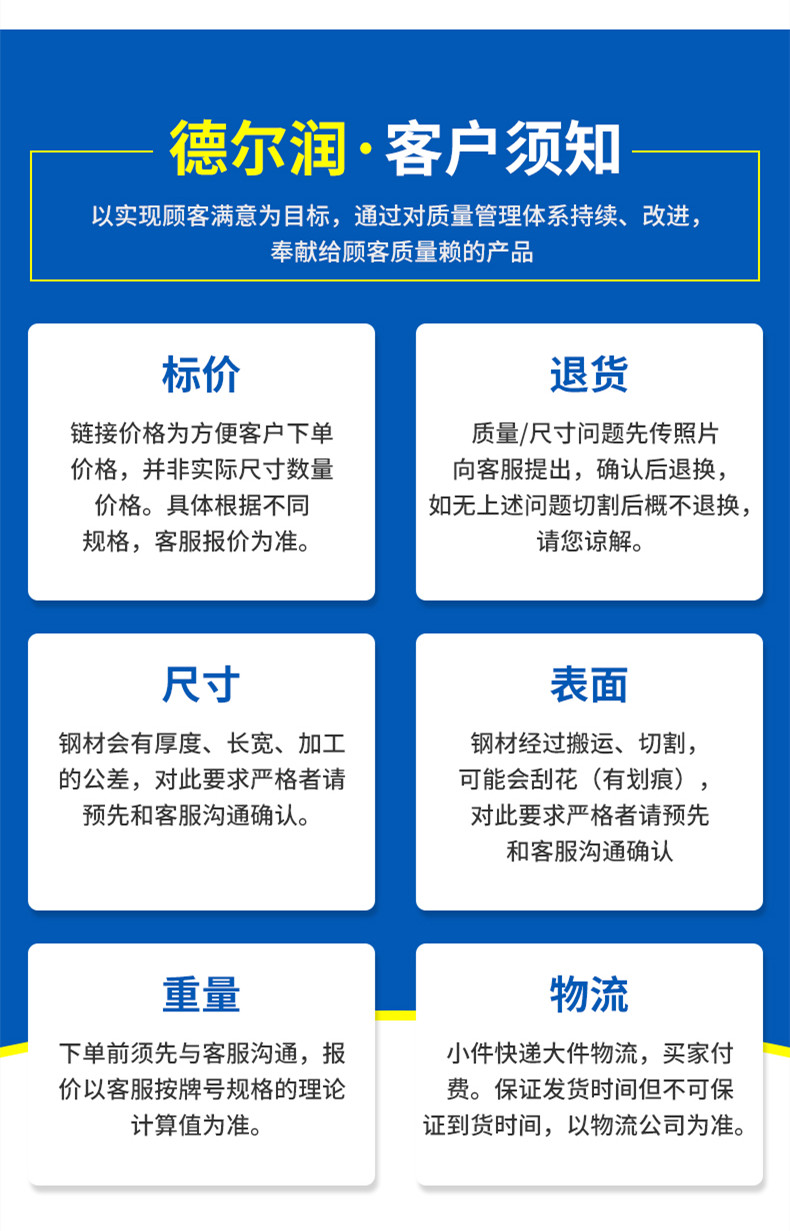 德尔润·客户须知

以实现顾客满意为目标，通过对质量管理体系持续、改进，奉献给顾客质量赖的产品

标价

链接价格为方便客户下单价格，并非实际尺寸数量价格。具体根据不同规格，客服报价为准。

退货

质量/尺寸问题先传照片向客服提出，确认后退换，如无上述问题切割后概不退换，请您谅解。

尺寸

钢材会有厚度、长宽、加工的公差，对此要求严格者请预先和客服沟通确认。

表面

钢材经过搬运、切割，可能会刮花（有划痕），对此要求严格者请预先和客服沟通确认

重量

下单前须先与客服沟通，报价以客服按牌号规格的理论计算值为准。

物流

小件快递大件物流，买家付费。保证发货时间但不可保证到货时间，以物流公司为准。